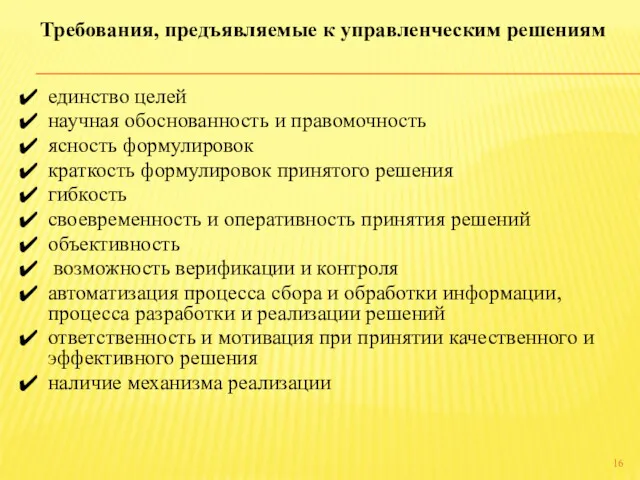 Требования, предъявляемые к управленческим решениям

✔ единство целей
✔ научная обоснованность и правомочность
✔ ясность формулировок
✔ краткость формулировок принятого решения
✔ гибкость
✔ своевременность и оперативность принятия решений
✔ объективность
✔ возможность верификации и контроля
✔ автоматизация процесса сбора и обработки информации, процесса разработки и реализации решений
✔ ответственность и мотивация при принятии качественного и эффективного решения
✔ наличие механизма реализации

16